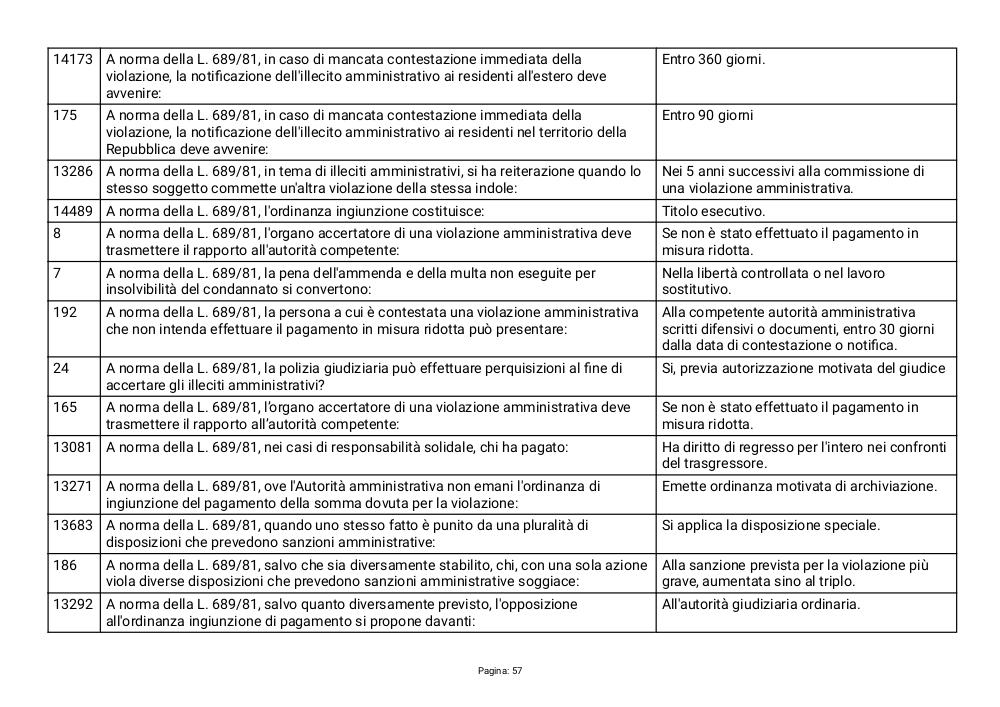 | 14173 | A norma della L. 689/81, in caso di mancata contestazione immediata della violazione, la notificazione dell'illecito amministrativo ai residenti all'estero deve avvenire: | Entro 360 giorni. |
|---|---|---|
| 175 | A norma della L. 689/81, in caso di mancata contestazione immediata della violazione, la notificazione dell'illecito amministrativo ai residenti nel territorio della Repubblica deve avvenire: | Entro 90 giorni |
| 13286 | A norma della L. 689/81, in tema di illeciti amministrativi, si ha reiterazione quando lo stesso soggetto commette un'altra violazione della stessa indole: | Nei 5 anni successivi alla commissione di una violazione amministrativa. |
| 14489 | A norma della L. 689/81, l'ordinanza ingiunzione costituisce: | Titolo esecutivo. |
| 8 | A norma della L. 689/81, l'organo accertatore di una violazione amministrativa deve trasmettere il rapporto all'autorità competente: | Se non è stato effettuato il pagamento in misura ridotta. |
| 7 | A norma della L. 689/81, la pena dell'ammenda e della multa non eseguite per insolvibilità del condannato si convertono: | Nella libertà controllata o nel lavoro sostitutivo. |
| 192 | A norma della L. 689/81, la persona a cui è contestata una violazione amministrativa che non intenda effettuare il pagamento in misura ridotta può presentare: | Alla competente autorità amministrativa scritti difensivi o documenti, entro 30 giorni dalla data di contestazione o notifica. |
| 24 | A norma della L. 689/81, la polizia giudiziaria può effettuare perquisizioni al fine di accertare gli illeciti amministrativi? | Si, previa autorizzazione motivata del giudice |
| 165 | A norma della L. 689/81, l'organo accertatore di una violazione amministrativa deve trasmettere il rapporto all'autorità competente: | Se non è stato effettuato il pagamento in misura ridotta. |
| 13081 | A norma della L. 689/81, nei casi di responsabilità solidale, chi ha pagato: | Ha diritto di regresso per l'intero nei confronti del trasgressore. |
| 13271 | A norma della L. 689/81, ove l'Autorità amministrativa non emani l'ordinanza di ingiunzione del pagamento della somma dovuta per la violazione: | Emette ordinanza motivata di archiviazione. |
| 13683 | A norma della L. 689/81, quando uno stesso fatto è punito da una pluralità di disposizioni che prevedono sanzioni amministrative: | Si applica la disposizione speciale. |
| 186 | A norma della L. 689/81, salvo che sia diversamente stabilito, chi, con una sola azione viola diverse disposizioni che prevedono sanzioni amministrative soggiace: | Alla sanzione prevista per la violazione più grave, aumentata sino al triplo. |
| 13292 | A norma della L. 689/81, salvo quanto diversamente previsto, l'opposizione all'ordinanza ingiunzione di pagamento si propone davanti: | All'autorità giudiziaria ordinaria. |

Pagina: 57